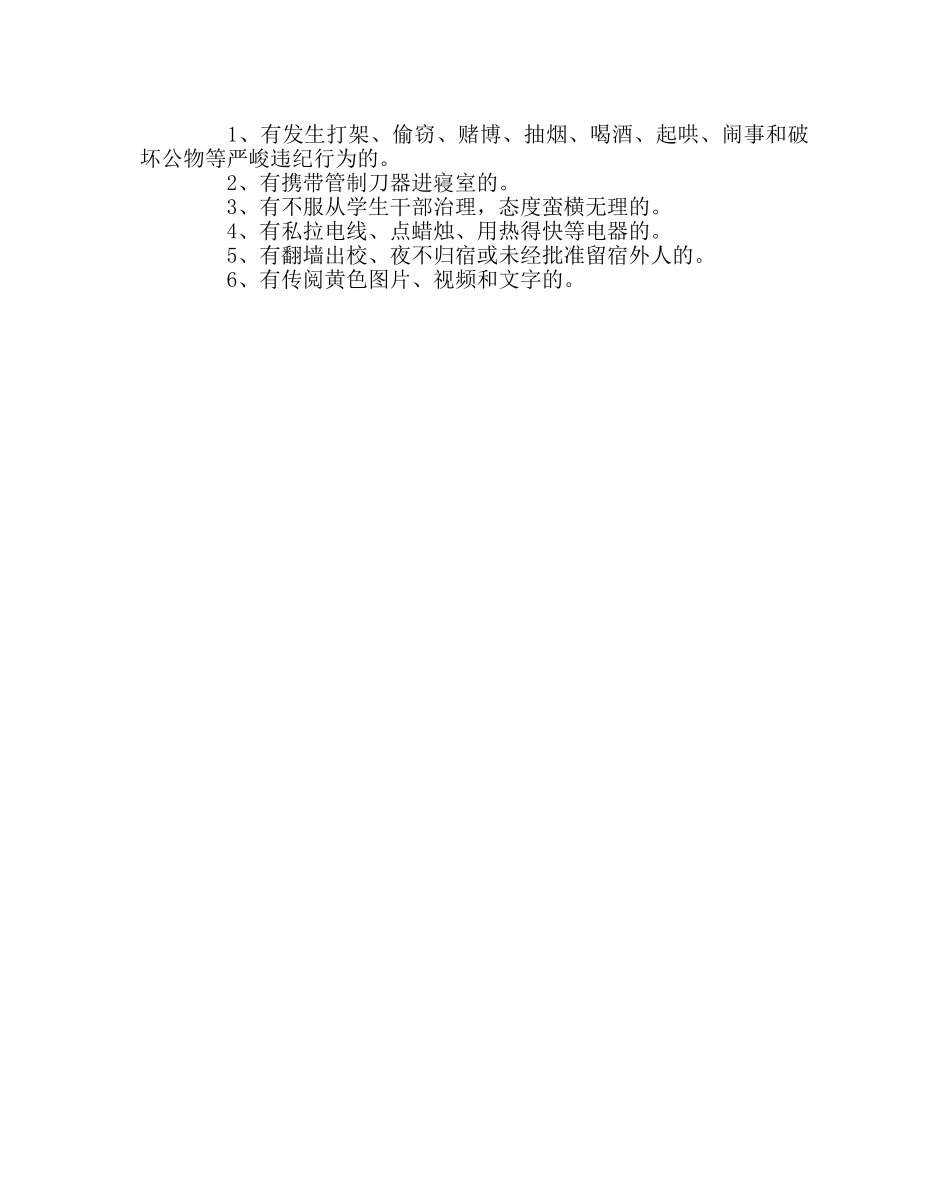 1、有发生打架、偷窃、赌博、抽烟、喝酒、起哄、闹事和破坏公物等严峻违纪行为的。

2、有携带管制刀器进寝室的。

3、有不服从学生干部治理，态度蛮横无理的。

4、有私拉电线、点蜡烛、用热得快等电器的。

5、有翻墙出校、夜不归宿或未经批准留宿外人的。

6、有传阅黄色图片、视频和文字的。